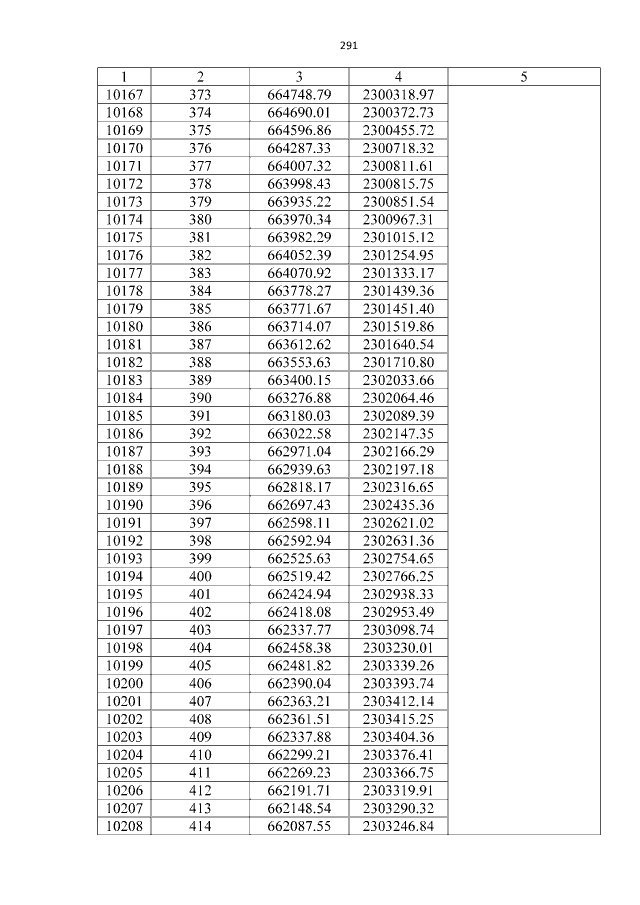 291

| 1 | 2 | 3 | 4 | 5 |
|---|---|---|---|---|
| 10167 | 373 | 664748.79 | 2300318.97 | |
| 10168 | 374 | 664690.01 | 2300372.73 | |
| 10169 | 375 | 664596.86 | 2300455.72 | |
| 10170 | 376 | 664287.33 | 2300718.32 | |
| 10171 | 377 | 664007.32 | 2300811.61 | |
| 10172 | 378 | 663998.43 | 2300815.75 | |
| 10173 | 379 | 663935.22 | 2300851.54 | |
| 10174 | 380 | 663970.34 | 2300967.31 | |
| 10175 | 381 | 663982.29 | 2301015.12 | |
| 10176 | 382 | 664052.39 | 2301254.95 | |
| 10177 | 383 | 664070.92 | 2301333.17 | |
| 10178 | 384 | 663778.27 | 2301439.36 | |
| 10179 | 385 | 663771.67 | 2301451.40 | |
| 10180 | 386 | 663714.07 | 2301519.86 | |
| 10181 | 387 | 663612.62 | 2301640.54 | |
| 10182 | 388 | 663553.63 | 2301710.80 | |
| 10183 | 389 | 663400.15 | 2302033.66 | |
| 10184 | 390 | 663276.88 | 2302064.46 | |
| 10185 | 391 | 663180.03 | 2302089.39 | |
| 10186 | 392 | 663022.58 | 2302147.35 | |
| 10187 | 393 | 662971.04 | 2302166.29 | |
| 10188 | 394 | 662939.63 | 2302197.18 | |
| 10189 | 395 | 662818.17 | 2302316.65 | |
| 10190 | 396 | 662697.43 | 2302435.36 | |
| 10191 | 397 | 662598.11 | 2302621.02 | |
| 10192 | 398 | 662592.94 | 2302631.36 | |
| 10193 | 399 | 662525.63 | 2302754.65 | |
| 10194 | 400 | 662519.42 | 2302766.25 | |
| 10195 | 401 | 662424.94 | 2302938.33 | |
| 10196 | 402 | 662418.08 | 2302953.49 | |
| 10197 | 403 | 662337.77 | 2303098.74 | |
| 10198 | 404 | 662458.38 | 2303230.01 | |
| 10199 | 405 | 662481.82 | 2303339.26 | |
| 10200 | 406 | 662390.04 | 2303393.74 | |
| 10201 | 407 | 662363.21 | 2303412.14 | |
| 10202 | 408 | 662361.51 | 2303415.25 | |
| 10203 | 409 | 662337.88 | 2303404.36 | |
| 10204 | 410 | 662299.21 | 2303376.41 | |
| 10205 | 411 | 662269.23 | 2303366.75 | |
| 10206 | 412 | 662191.71 | 2303319.91 | |
| 10207 | 413 | 662148.54 | 2303290.32 | |
| 10208 | 414 | 662087.55 | 2303246.84 | |